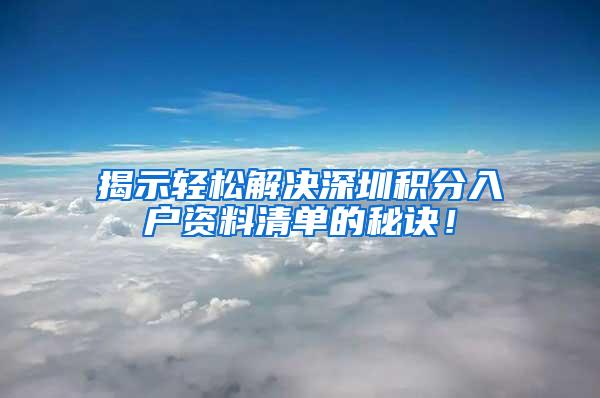 揭示轻松解决深圳积分入户资料清单的秘诀！